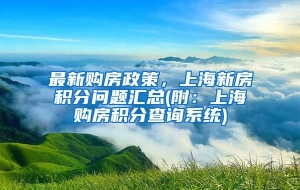 最新购房政策，上海新房积分问题汇总(附：上海购房积分查询系统)